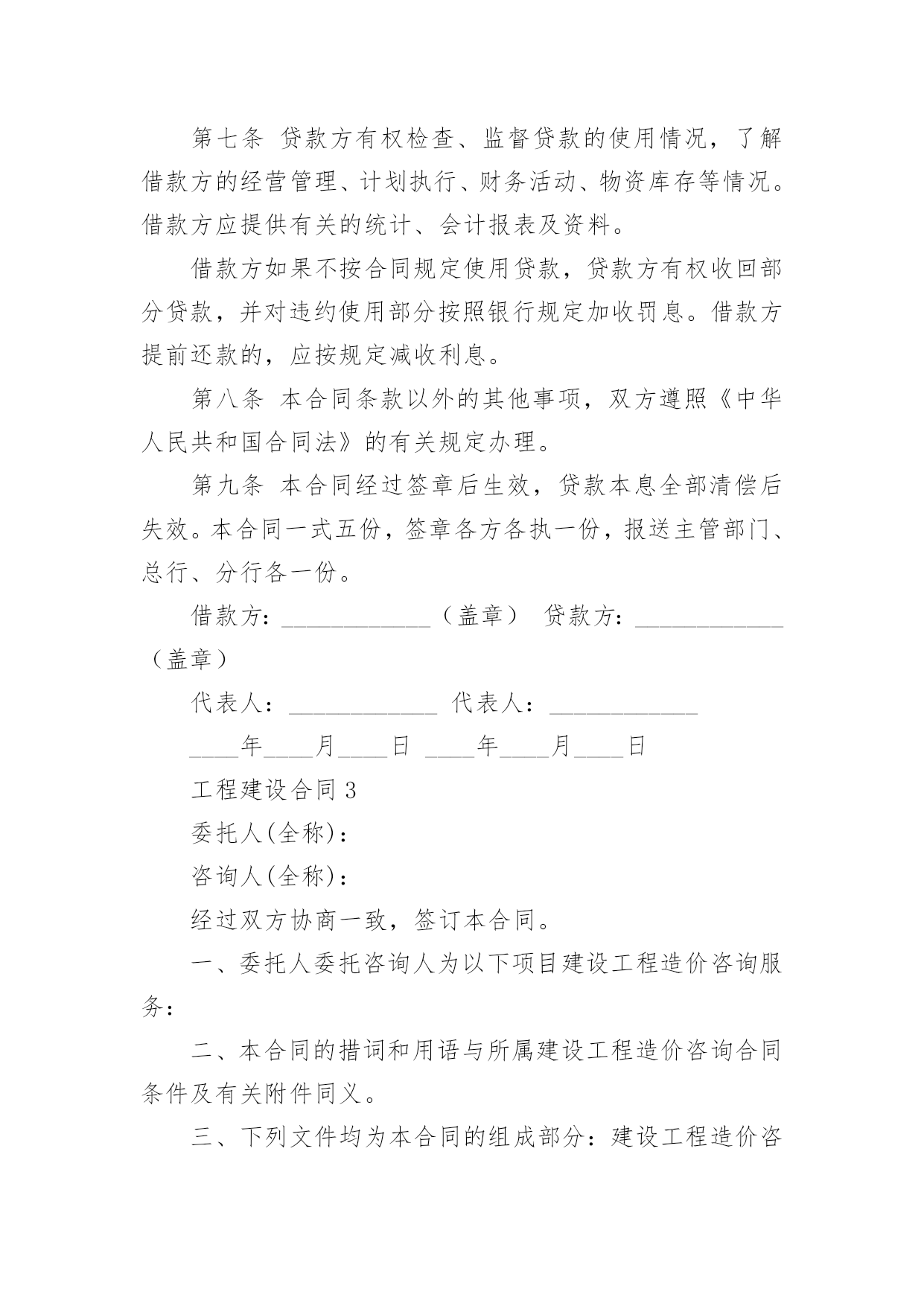 第七条 贷款方有权检查、监督贷款的使用情况，了解借款方的经营管理、计划执行、财务活动、物资库存等情况。借款方应提供有关的统计、会计报表及资料。

借款方如果不按合同规定使用贷款，贷款方有权收回部分贷款，并对违约使用部分按照银行规定加收罚息。借款方提前还款的，应按规定减收利息。

第八条 本合同条款以外的其他事项，双方遵照《中华人民共和国合同法》的有关规定办理。

第九条 本合同经过签章后生效，贷款本息全部清偿后失效。本合同一式五份，签章各方各执一份，报送主管部门、总行、分行各一份。

借款方：____________（盖章） 贷款方：____________（盖章）

代表人：____________ 代表人：____________

____年____月____日 ____年____月____日

工程建设合同 3

委托人(全称)：

咨询人(全称)：

经过双方协商一致，签订本合同。

一、委托人委托咨询人为以下项目建设工程造价咨询服务：

二、本合同的措词和用语与所属建设工程造价咨询合同条件及有关附件同义。

三、下列文件均为本合同的组成部分：建设工程造价咨